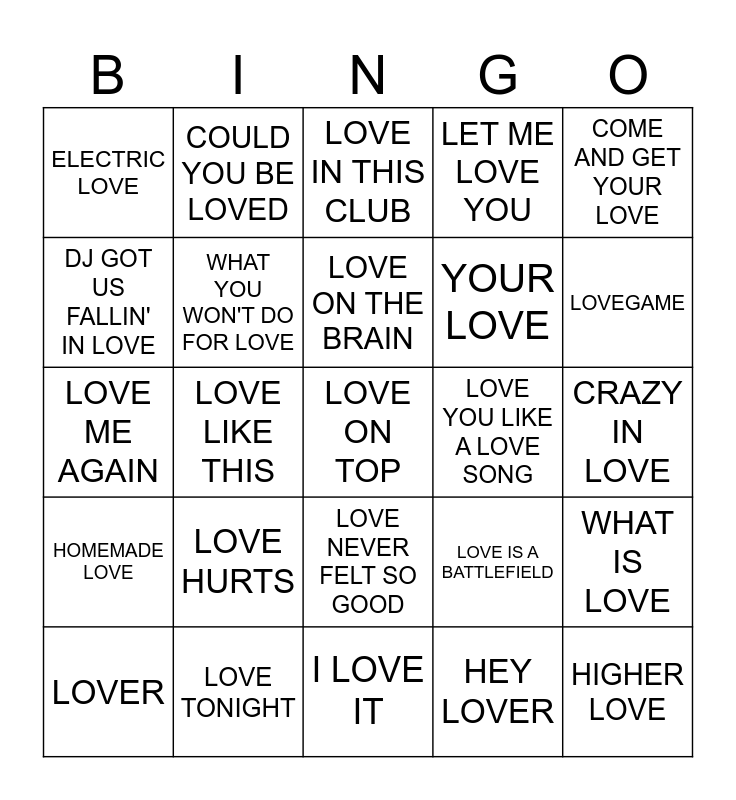 | B | I | N | G | O |
|---|---|---|---|---|
| ELECTRIC LOVE | COULD YOU BE LOVED | LOVE IN THIS CLUB | LET ME LOVE YOU | COME AND GET YOUR LOVE |
| DJ GOT US FALLIN' IN LOVE | WHAT YOU WON'T DO FOR LOVE | LOVE ON THE BRAIN | YOUR LOVE | LOVEGAME |
| LOVE ME AGAIN | LOVE LIKE THIS | LOVE ON TOP | LOVE YOU LIKE A LOVE SONG | CRAZY IN LOVE |
| HOMEMADE LOVE | LOVE HURTS | LOVE NEVER FELT SO GOOD | LOVE IS A BATTLEFIELD | WHAT IS LOVE |
| LOVER | LOVE TONIGHT | I LOVE IT | HEY LOVER | HIGHER LOVE |